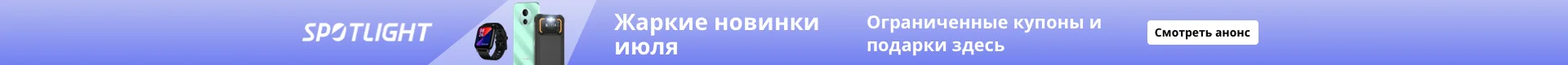 SPOTLIGHT

Жаркие новинки июля

Ограниченные купоны и подарки здесь

Смотреть анонс